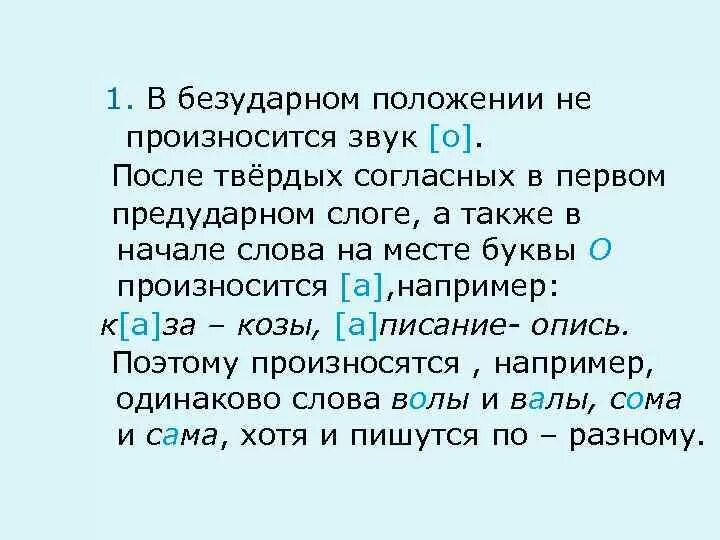 1. В безударном положении не произносится звук [о].

После твёрдых согласных в первом предударном слоге, а также в начале слова на месте буквы О произносится [а],например:

к[а]за – козы, [а]писание- опись.

Поэтому произносятся , например, одинаково слова волы и валы, сома и сама, хотя и пишутся по – разному.